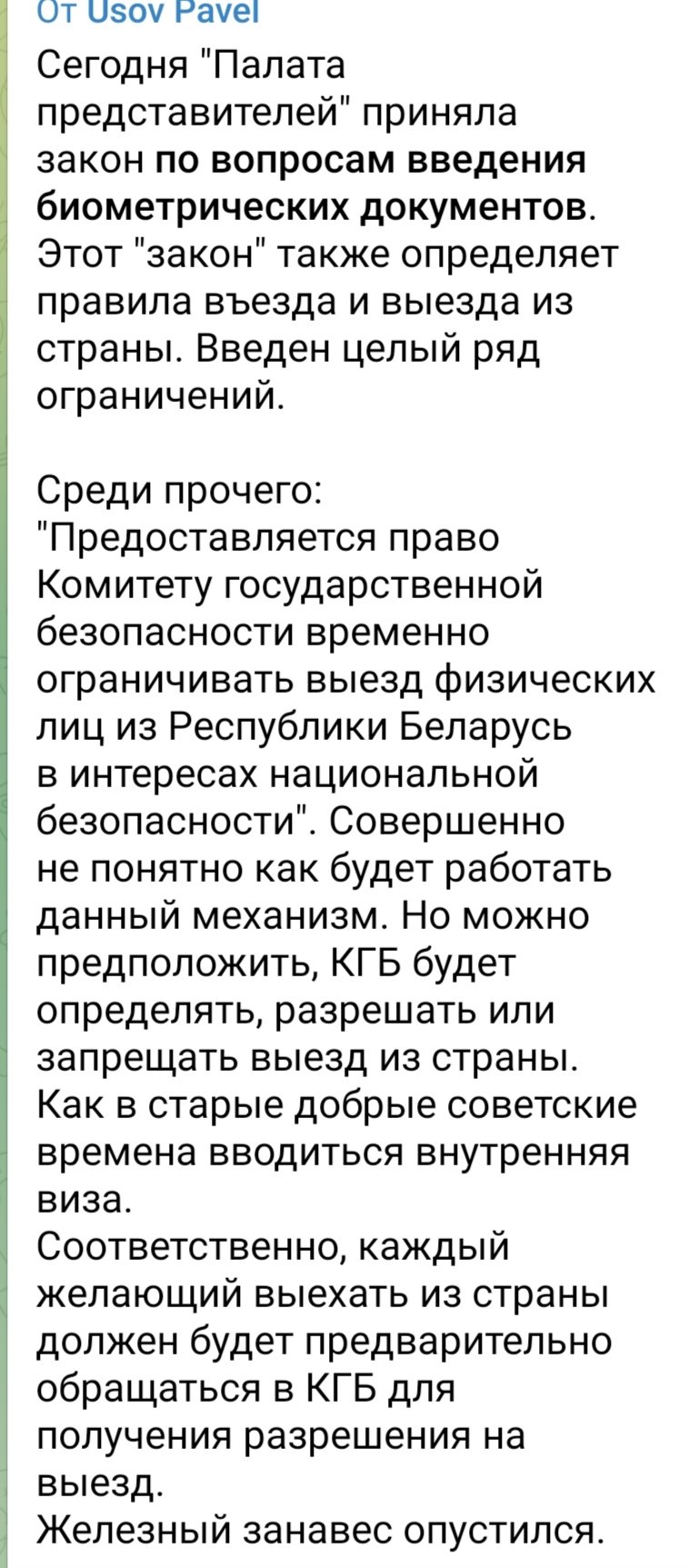 От Usov Pavel
Сегодня "Палата представителей" приняла закон по вопросам введения биометрических документов. Этот "закон" также определяет правила въезда и выезда из страны. Введен целый ряд ограничений.

Среди прочего:
"Предоставляется право Комитету государственной безопасности временно ограничивать выезд физических лиц из Республики Беларусь в интересах национальной безопасности". Совершенно не понятно как будет работать данный механизм. Но можно предположить, КГБ будет определять, разрешать или запрещать выезд из страны. Как в старые добрые советские времена вводиться внутренняя виза.
Соответственно, каждый желающий выехать из страны должен будет предварительно обращаться в КГБ для получения разрешения на выезд.
Железный занавес опустился.